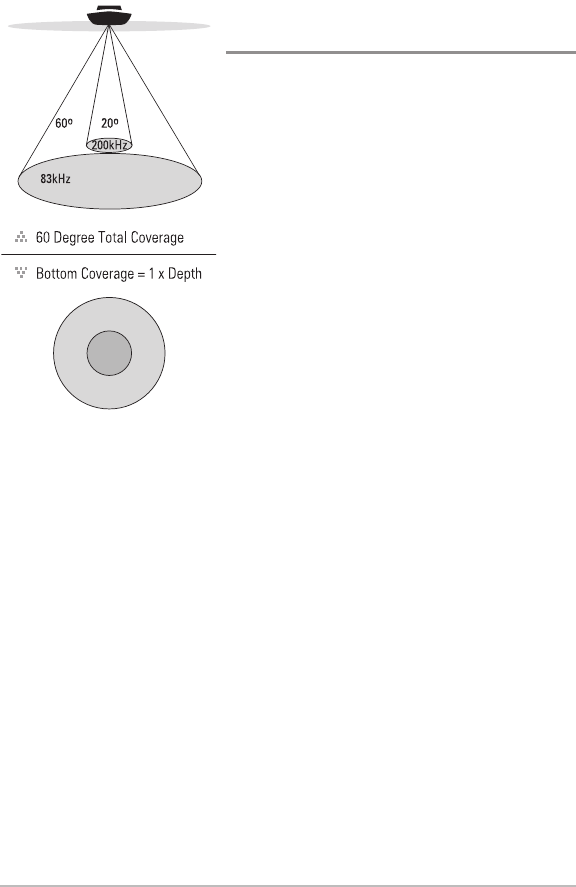 60º

20º

200kHz

83kHz

60 Degree Total Coverage

Bottom Coverage = 1 x Depth